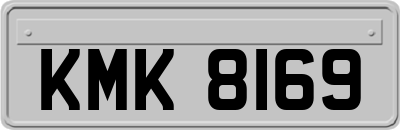 KMK 8169